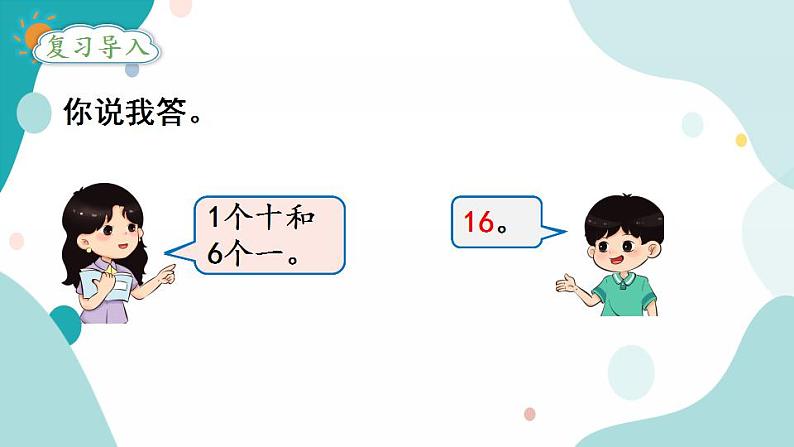 复习导入

你说我答。

1个十和6个一。

16。